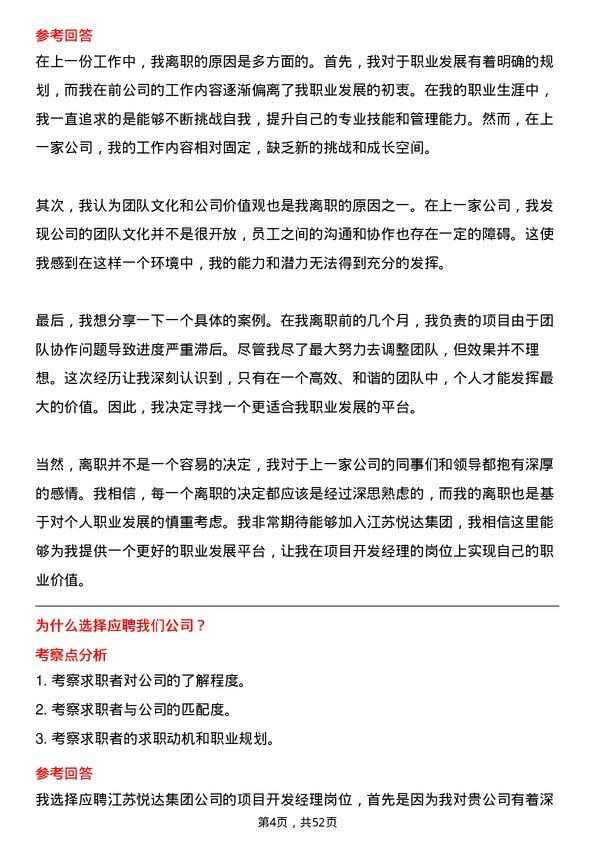 参考回答

在上一份工作中，我离职的原因是多方面的。首先，我对于职业发展有着明确的规划，而我在前公司的工作内容逐渐偏离了我职业发展的初衷。在我的职业生涯中，我一直追求的是能够不断挑战自我，提升自己的专业技能和管理能力。然而，在上一家公司，我的工作内容相对固定，缺乏新的挑战和成长空间。

其次，我认为团队文化和公司价值观也是我离职的原因之一。在上一家公司，我发现公司的团队文化并不是很开放，员工之间的沟通和协作也存在一定的障碍。这使我感到在这样一个环境中，我的能力和潜力无法得到充分的发挥。

最后，我想分享一下一个具体的案例。在我离职前的几个月，我负责的项目由于团队协作问题导致进度严重滞后。尽管我尽了最大努力去调整团队，但效果并不理想。这次经历让我深刻认识到，只有在一个高效、和谐的团队中，个人才能发挥最大的价值。因此，我决定寻找一个更适合我职业发展的平台。

当然，离职并不是一个容易的决定，我对于上一家公司的同事们和领导都抱有深厚的感情。我相信，每一个离职的决定都应该是经过深思熟虑的，而我的离职也是基于对个人职业发展的慎重考虑。我非常期待能够加入江苏悦达集团，我相信这里能够为我提供一个更好的职业发展平台，让我在项目开发经理的岗位上实现自己的职业价值。

为什么选择应聘我们公司？

考察点分析

1. 考察求职者对公司的了解程度。
2. 考察求职者与公司的匹配度。
3. 考察求职者的求职动机和职业规划。

参考回答

我选择应聘江苏悦达集团公司的项目开发经理岗位，首先是因为我对贵公司有着深

第4页，共52页